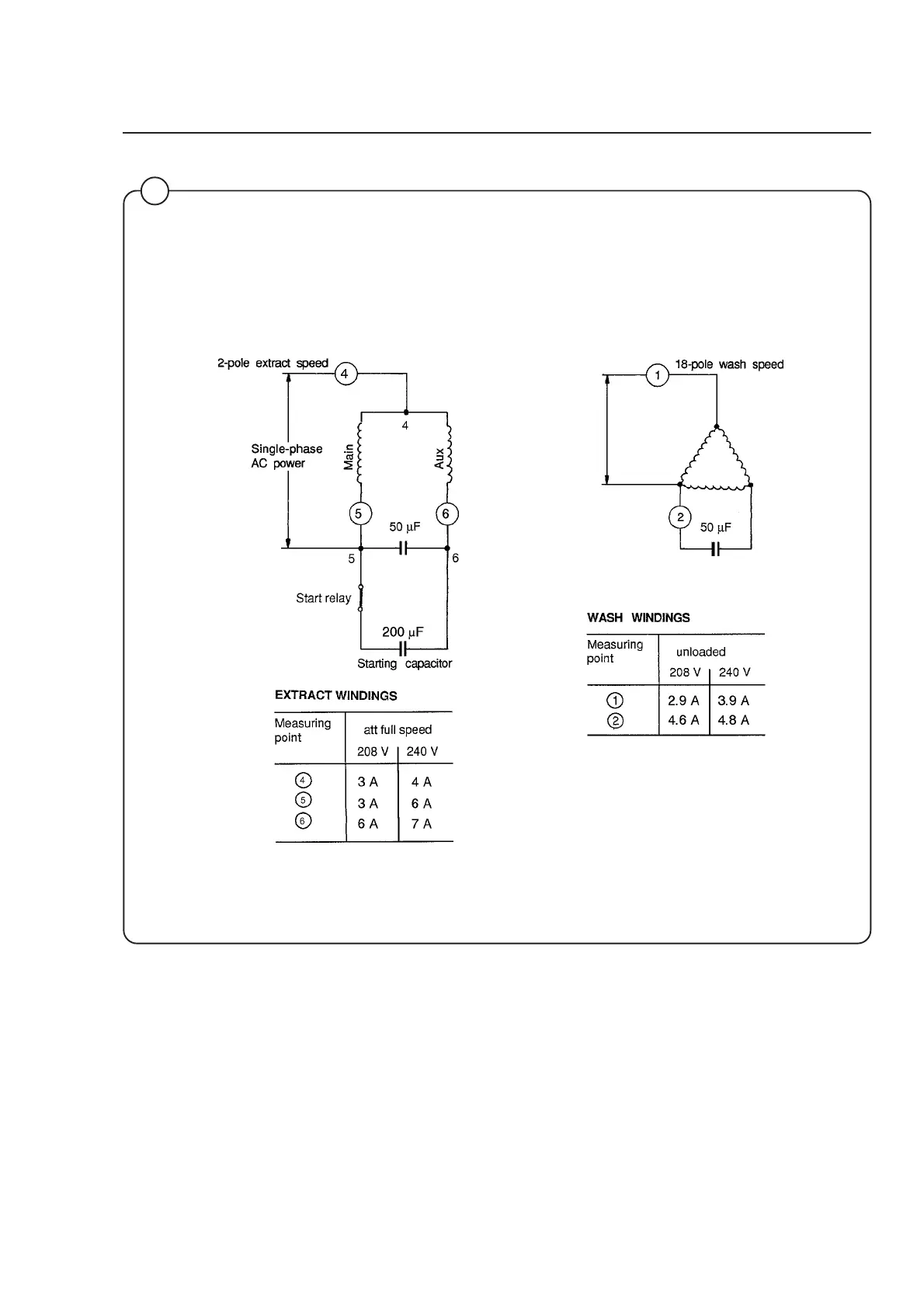 2-pole extract speed

4

4

Single-phase AC power

Main

Aux

5

6

50 µF

5

6

Start relay

200 µF

Starting capacitor

EXTRACT WINDINGS

| Measuring point | att full speed 208 V | 240 V |
|---|---|---|
| ④ | 3 A | 4 A |
| ⑤ | 3 A | 6 A |
| ⑥ | 6 A | 7 A |

1

18-pole wash speed

2

50 µF

WASH WINDINGS

| Measuring point | unloaded 208 V | 240 V |
|---|---|---|
| ① | 2.9 A | 3.9 A |
| ② | 4.6 A | 4.8 A |